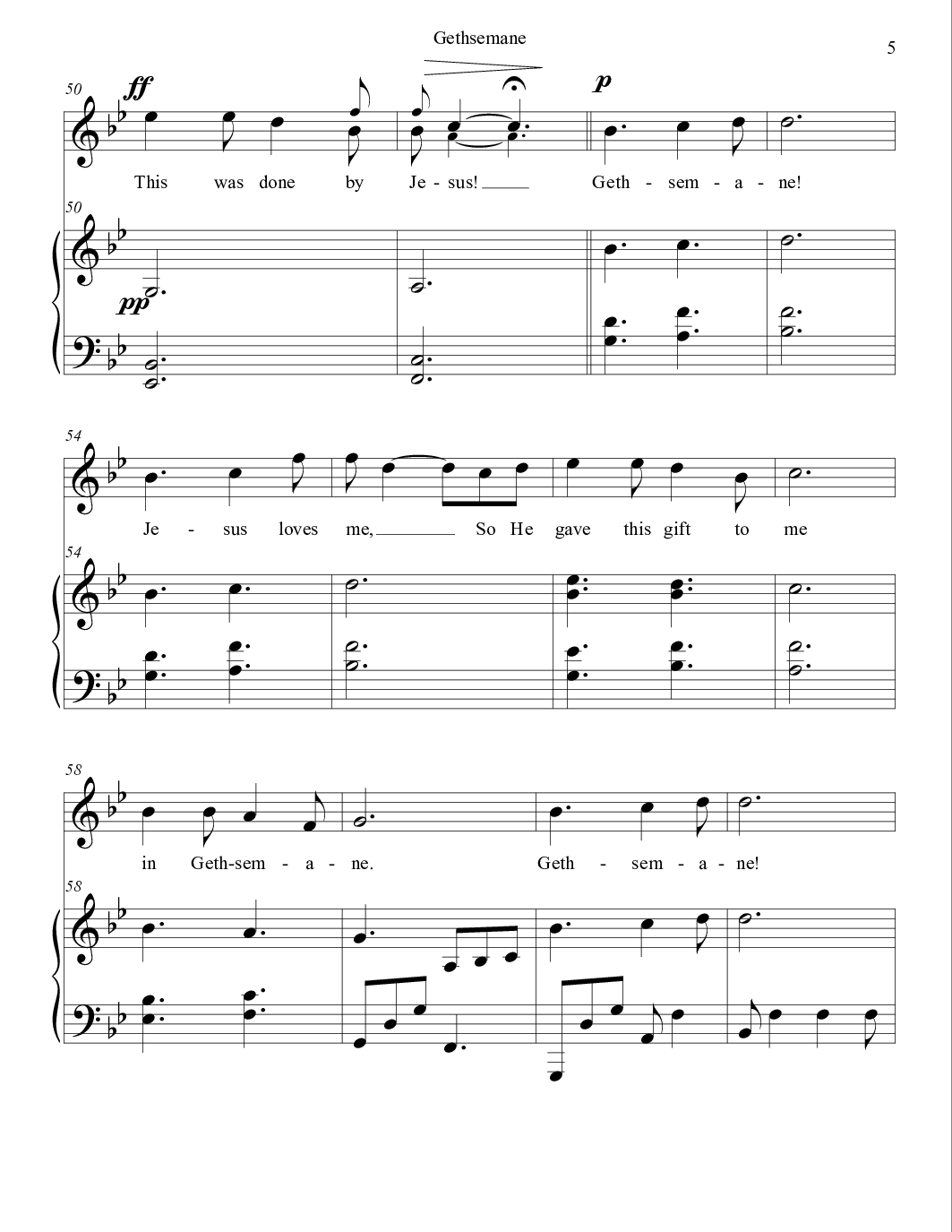 Gethsemane

5

50

ff

p

This was done by Je - sus! Geth - sem - a - ne!

50

pp

54

Je - sus loves me, So He gave this gift to me

54

58

in Geth-sem - a - ne. Geth - sem - a - ne!

58